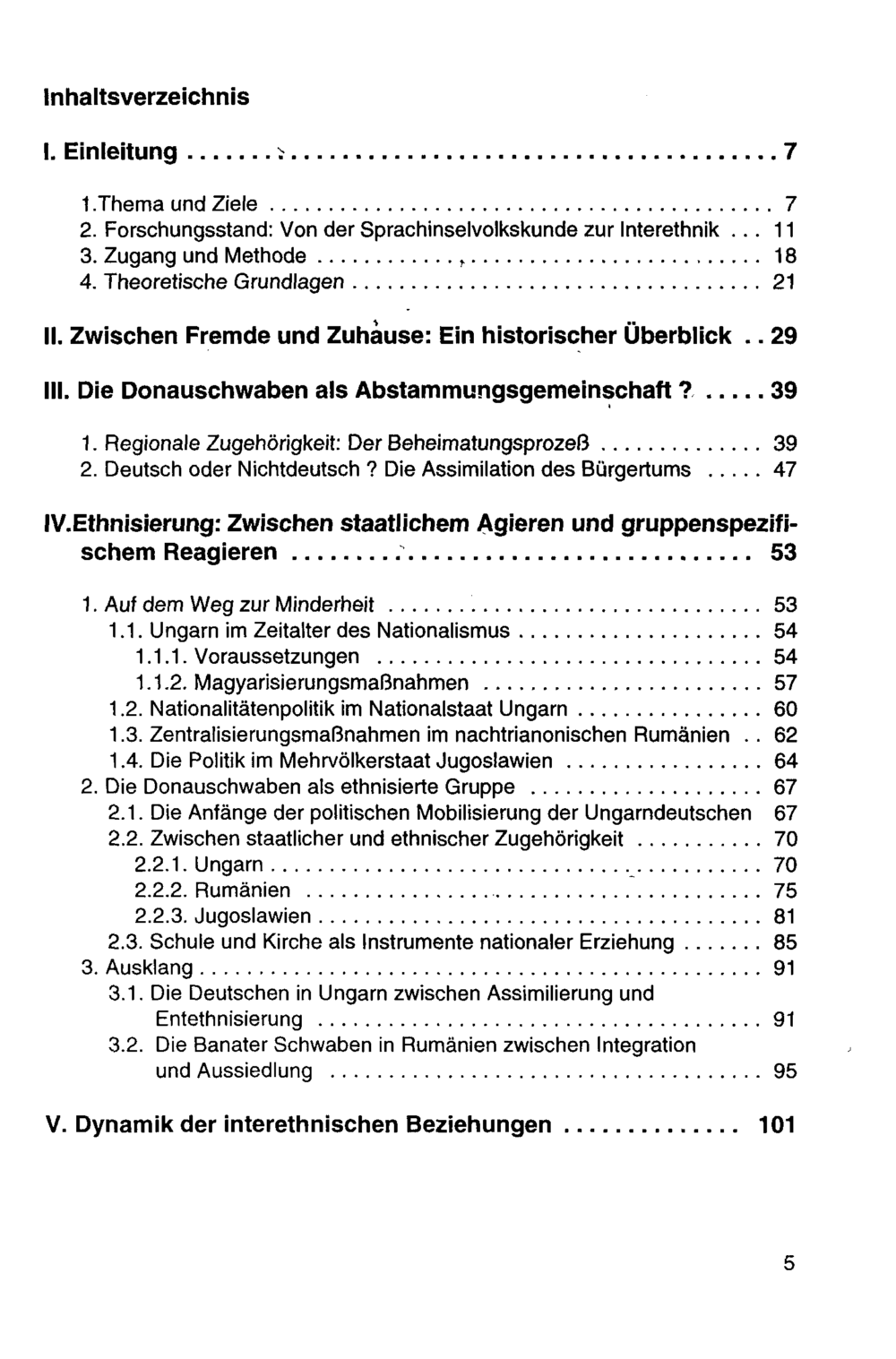 Inhaltsverzeichnis

I. Einleitung 7

1.Thema und Ziele 7
2. Forschungsstand: Von der Sprachinselvolkskunde zur Interethnik 11
3. Zugang und Methode 18
4. Theoretische Grundlagen 21

II. Zwischen Fremde und Zuhause: Ein historischer Überblick 29

III. Die Donauschwaben als Abstammungsgemeinschaft ? 39

1. Regionale Zugehörigkeit: Der Beheimatungsprozeß 39
2. Deutsch oder Nichtdeutsch ? Die Assimilation des Bürgertums 47

IV.Ethnisierung: Zwischen staatlichem Agieren und gruppenspezifischem Reagieren 53

1. Auf dem Weg zur Minderheit 53
1.1. Ungarn im Zeitalter des Nationalismus 54
1.1.1. Voraussetzungen 54
1.1.2. Magyarisierungsmaßnahmen 57
1.2. Nationalitätenpolitik im Nationalstaat Ungarn 60
1.3. Zentralisierungsmaßnahmen im nachtrianonischen Rumänien 62
1.4. Die Politik im Mehrvölkerstaat Jugoslawien 64
2. Die Donauschwaben als ethnisierte Gruppe 67
2.1. Die Anfänge der politischen Mobilisierung der Ungarndeutschen 67
2.2. Zwischen staatlicher und ethnischer Zugehörigkeit 70
2.2.1. Ungarn 70
2.2.2. Rumänien 75
2.2.3. Jugoslawien 81
2.3. Schule und Kirche als Instrumente nationaler Erziehung 85
3. Ausklang 91
3.1. Die Deutschen in Ungarn zwischen Assimilierung und Entethnisierung 91
3.2. Die Banater Schwaben in Rumänien zwischen Integration und Aussiedlung 95

V. Dynamik der interethnischen Beziehungen 101

5